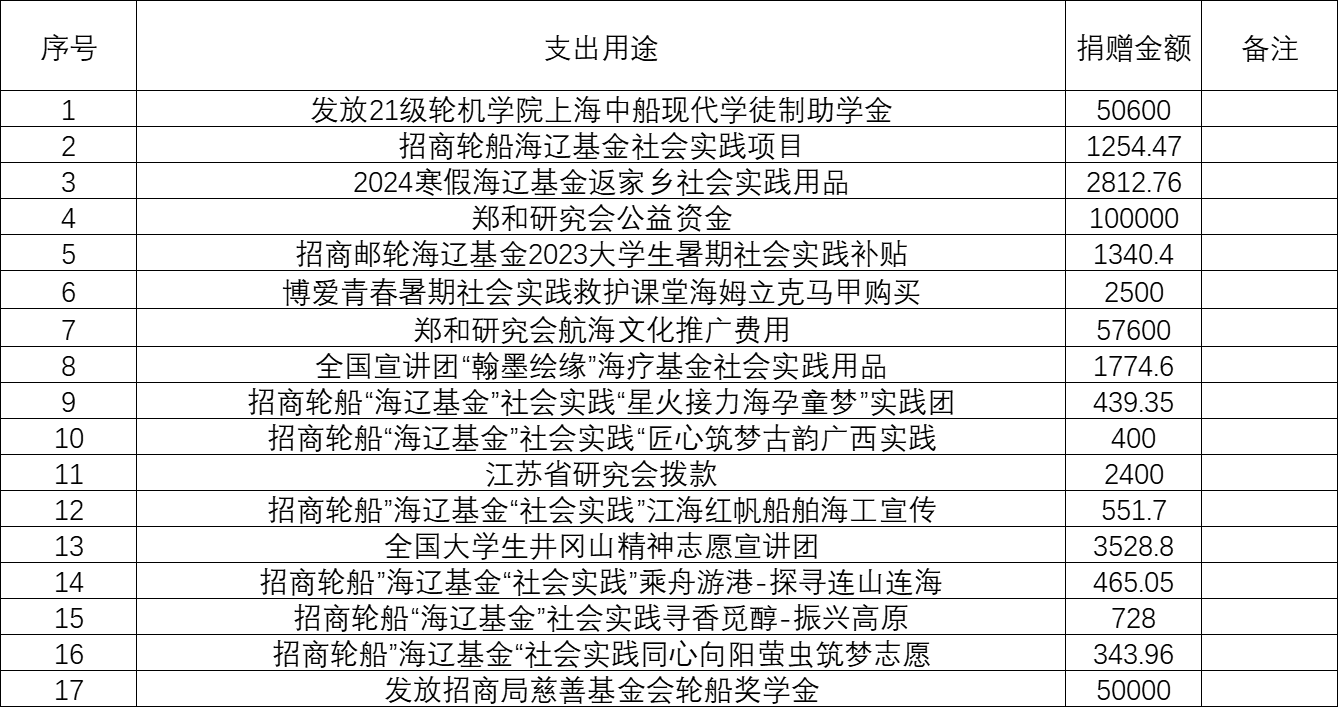 | 序号 | 支出用途 | 捐赠金额 | 备注 |
|---|---|---|---|
| 1 | 发放21级轮机学院上海中船现代学徒制助学金 | 50600 | |
| 2 | 招商轮船海辽基金社会实践项目 | 1254.47 | |
| 3 | 2024寒假海辽基金返家乡社会实践用品 | 2812.76 | |
| 4 | 郑和研究会公益资金 | 100000 | |
| 5 | 招商邮轮海辽基金2023大学生暑期社会实践补贴 | 1340.4 | |
| 6 | 博爱青春暑期社会实践救护课堂海姆立克马甲购买 | 2500 | |
| 7 | 郑和研究会航海文化推广费用 | 57600 | |
| 8 | 全国宣讲团“翰墨绘缘”海疗基金社会实践用品 | 1774.6 | |
| 9 | 招商轮船“海辽基金”社会实践“星火接力海孕童梦”实践团 | 439.35 | |
| 10 | 招商轮船“海辽基金”社会实践“匠心筑梦古韵广西实践 | 400 | |
| 11 | 江苏省研究会拨款 | 2400 | |
| 12 | 招商轮船”海辽基金“社会实践”江海红帆船舶海工宣传 | 551.7 | |
| 13 | 全国大学生井冈山精神志愿宣讲团 | 3528.8 | |
| 14 | 招商轮船”海辽基金“社会实践”乘舟游港-探寻连山连海 | 465.05 | |
| 15 | 招商轮船“海辽基金”社会实践寻香觅醇-振兴高原 | 728 | |
| 16 | 招商轮船”海辽基金“社会实践同心向阳萤虫筑梦志愿 | 343.96 | |
| 17 | 发放招商局慈善基金会轮船奖学金 | 50000 | |